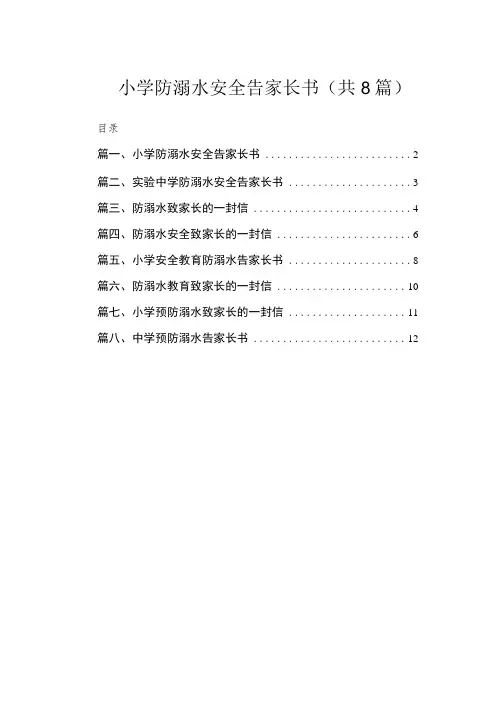 小学防溺水安全告家长书（共8篇）

目录

篇一、小学防溺水安全告家长书 2

篇二、实验中学防溺水安全告家长书 3

篇三、防溺水致家长的一封信 4

篇四、防溺水安全致家长的一封信 6

篇五、小学安全教育防溺水告家长书 8

篇六、防溺水教育致家长的一封信 10

篇七、小学预防溺水致家长的一封信 11

篇八、中学预防溺水告家长书 12